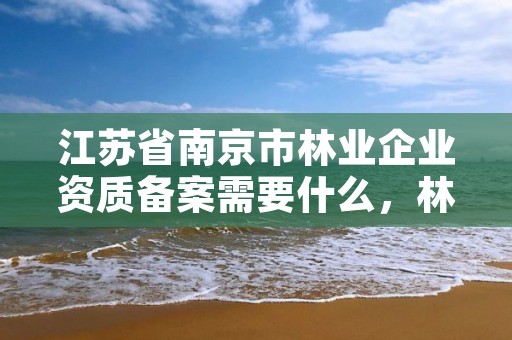 江苏省南京市林业企业资质备案需要什么，林